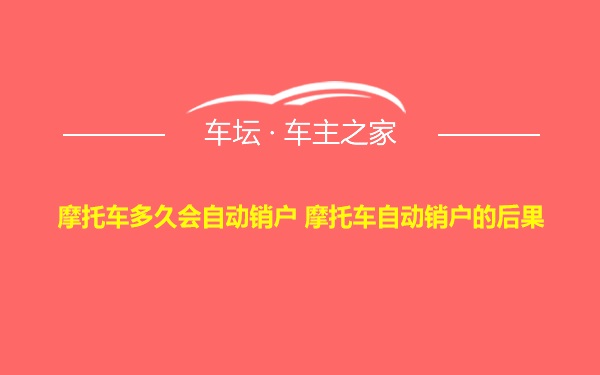 车坛 · 车主之家

摩托车多久会自动销户 摩托车自动销户的后果